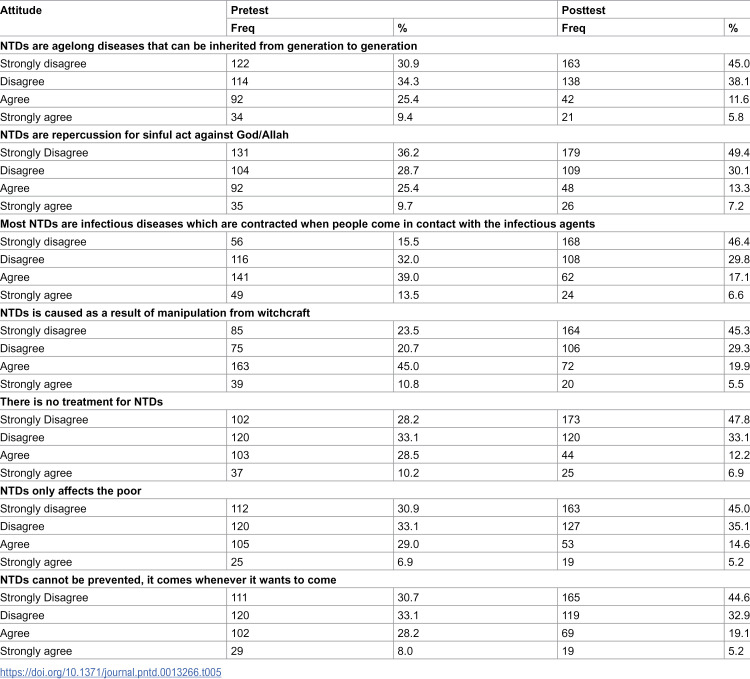 | Attitude | Pretest | | Posttest | |
|---|---|---|---|---|
| | Freq | % | Freq | % |
| NTDs are agelong diseases that can be inherited from generation to generation | | | | |
| Strongly disagree | 122 | 30.9 | 163 | 45.0 |
| Disagree | 114 | 34.3 | 138 | 38.1 |
| Agree | 92 | 25.4 | 42 | 11.6 |
| Strongly agree | 34 | 9.4 | 21 | 5.8 |
| NTDs are repercussion for sinful act against God/Allah | | | | |
| Strongly Disagree | 131 | 36.2 | 179 | 49.4 |
| Disagree | 104 | 28.7 | 109 | 30.1 |
| Agree | 92 | 25.4 | 48 | 13.3 |
| Strongly agree | 35 | 9.7 | 26 | 7.2 |
| Most NTDs are infectious diseases which are contracted when people come in contact with the infectious agents | | | | |
| Strongly disagree | 56 | 15.5 | 168 | 46.4 |
| Disagree | 116 | 32.0 | 108 | 29.8 |
| Agree | 141 | 39.0 | 62 | 17.1 |
| Strongly agree | 49 | 13.5 | 24 | 6.6 |
| NTDs is caused as a result of manipulation from witchcraft | | | | |
| Strongly disagree | 85 | 23.5 | 164 | 45.3 |
| Disagree | 75 | 20.7 | 106 | 29.3 |
| Agree | 163 | 45.0 | 72 | 19.9 |
| Strongly agree | 39 | 10.8 | 20 | 5.5 |
| There is no treatment for NTDs | | | | |
| Strongly Disagree | 102 | 28.2 | 173 | 47.8 |
| Disagree | 120 | 33.1 | 120 | 33.1 |
| Agree | 103 | 28.5 | 44 | 12.2 |
| Strongly agree | 37 | 10.2 | 25 | 6.9 |
| NTDs only affects the poor | | | | |
| Strongly disagree | 112 | 30.9 | 163 | 45.0 |
| Disagree | 120 | 33.1 | 127 | 35.1 |
| Agree | 105 | 29.0 | 53 | 14.6 |
| Strongly agree | 25 | 6.9 | 19 | 5.2 |
| NTDs cannot be prevented, it comes whenever it wants to come | | | | |
| Strongly Disagree | 111 | 30.7 | 165 | 44.6 |
| Disagree | 120 | 33.1 | 119 | 32.9 |
| Agree | 102 | 28.2 | 69 | 19.1 |
| Strongly agree | 29 | 8.0 | 19 | 5.2 |

https://doi.org/10.1371/journal.pntd.0013266.t005